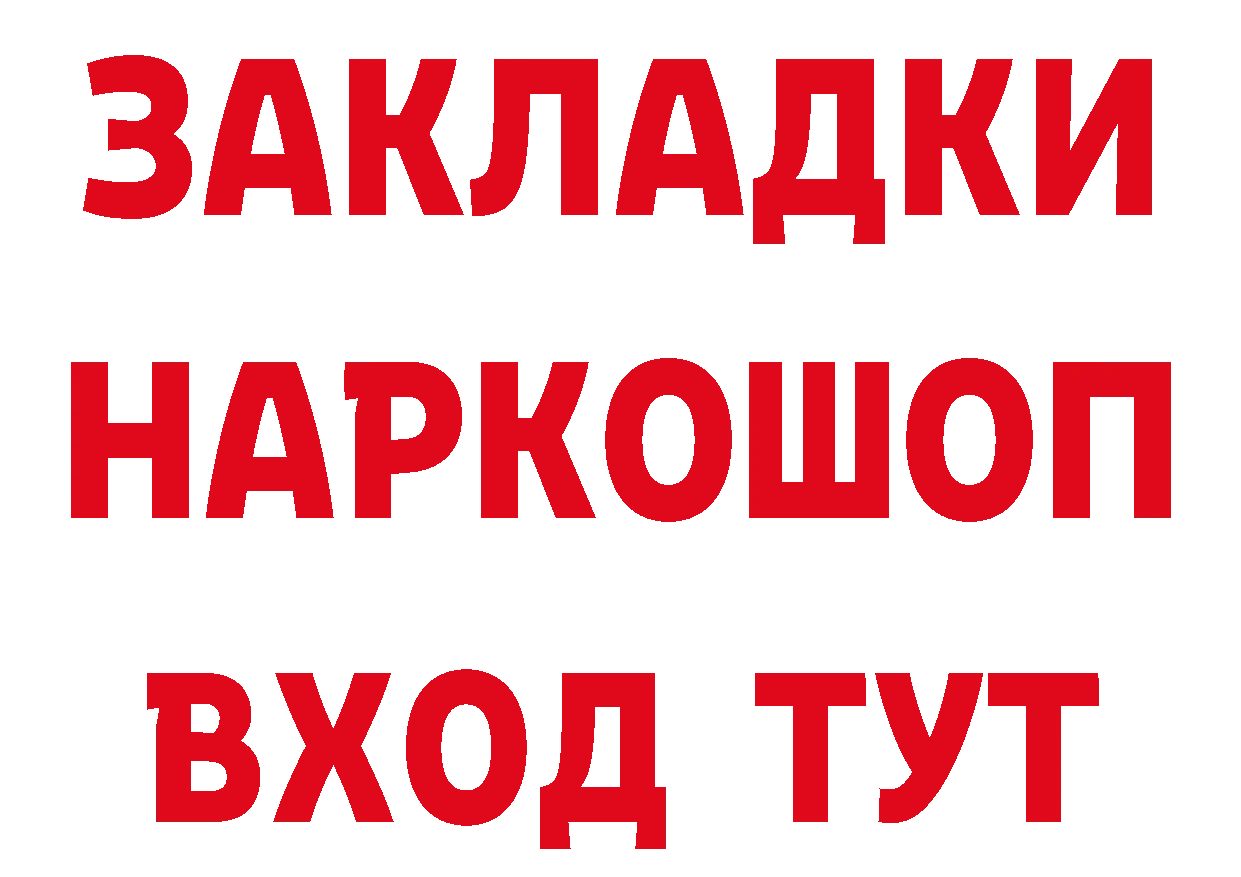 ЗАКЛАДКИ
НАРКОШОП
ВХОД ТУТ